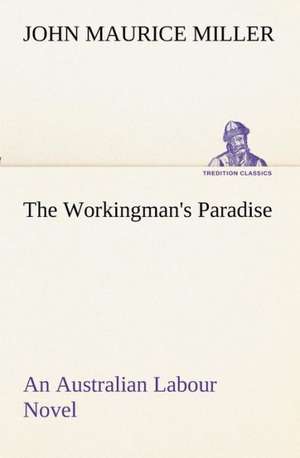 JOHN MAURICE MILLER

TREDITION CLASSICS

The Workingman's Paradise

An Australian Labour Novel